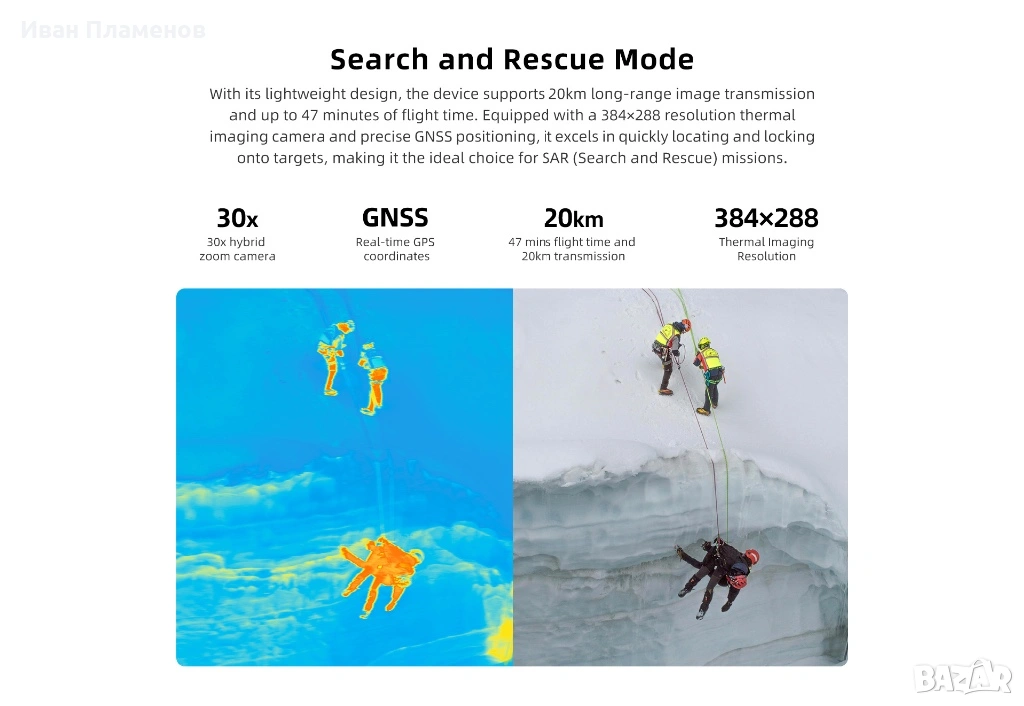 Search and Rescue Mode

With its lightweight design, the device supports 20km long-range image transmission and up to 47 minutes of flight time. Equipped with a 384×288 resolution thermal imaging camera and precise GNSS positioning, it excels in quickly locating and locking onto targets, making it the ideal choice for SAR (Search and Rescue) missions.

30x
30x hybrid zoom camera

GNSS
Real-time GPS coordinates

20km
47 mins flight time and 20km transmission

384×288
Thermal Imaging Resolution

Иван Пламенов

BAZAR